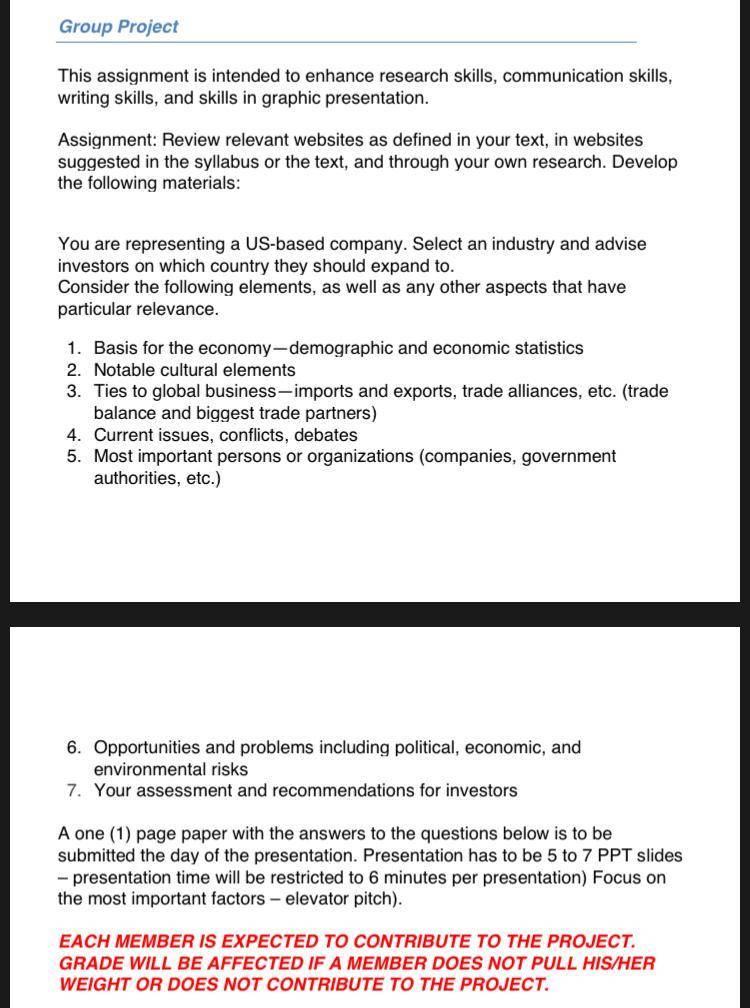 Group Project

This assignment is intended to enhance research skills, communication skills, writing skills, and skills in graphic presentation.

Assignment: Review relevant websites as defined in your text, in websites suggested in the syllabus or the text, and through your own research. Develop the following materials:

You are representing a US-based company. Select an industry and advise investors on which country they should expand to.
Consider the following elements, as well as any other aspects that have particular relevance.

1. Basis for the economy—demographic and economic statistics
2. Notable cultural elements
3. Ties to global business—imports and exports, trade alliances, etc. (trade balance and biggest trade partners)
4. Current issues, conflicts, debates
5. Most important persons or organizations (companies, government authorities, etc.)

6. Opportunities and problems including political, economic, and environmental risks
7. Your assessment and recommendations for investors

A one (1) page paper with the answers to the questions below is to be submitted the day of the presentation. Presentation has to be 5 to 7 PPT slides – presentation time will be restricted to 6 minutes per presentation) Focus on the most important factors – elevator pitch).

EACH MEMBER IS EXPECTED TO CONTRIBUTE TO THE PROJECT. GRADE WILL BE AFFECTED IF A MEMBER DOES NOT PULL HIS/HER WEIGHT OR DOES NOT CONTRIBUTE TO THE PROJECT.